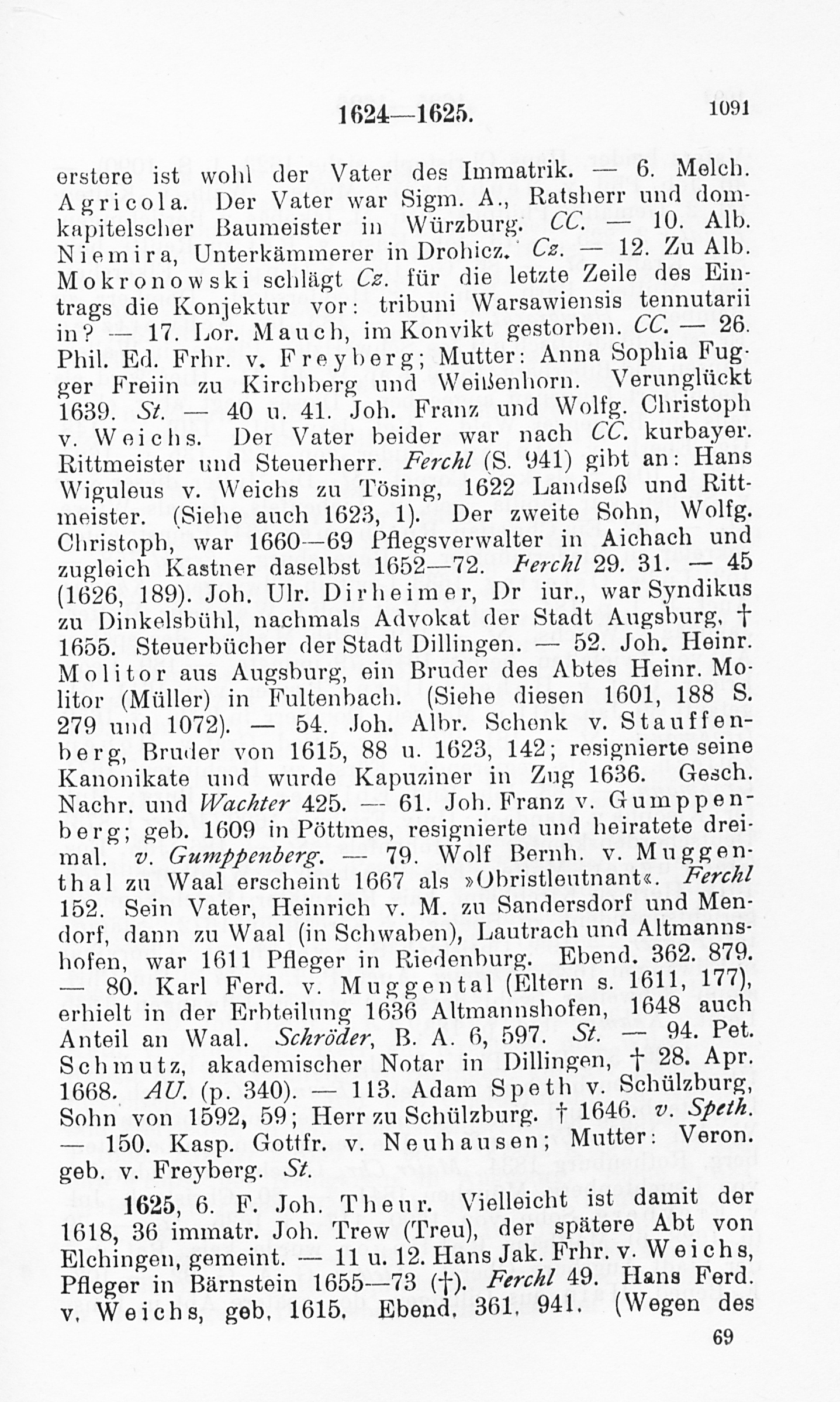 1624—1625. 1091

erstere ist wohl der Vater des Immatrik. — 6. Melch. Agricola. Der Vater war Sigm. A., Ratsherr und domkapitelscher Baumeister in Würzburg. CC. — 10. Alb. Niemira, Unterkämmerer in Drohicz. Cz. — 12. Zu Alb. Mokronowski schlägt Cz. für die letzte Zeile des Eintrags die Konjektur vor: tribuni Warsawiensis tennutarii in? — 17. Lor. Mauch, im Konvikt gestorben. CC. — 26. Phil. Ed. Frhr. v. Freyberg; Mutter: Anna Sophia Fugger Freiin zu Kirchberg und Weißenhorn. Verunglückt 1639. St. — 40 u. 41. Joh. Franz und Wolfg. Christoph v. Weichs. Der Vater beider war nach CC. kurbayer. Rittmeister und Steuerherr. Ferchl (S. 941) gibt an: Hans Wiguleus v. Weichs zu Tösing, 1622 Landseß und Rittmeister. (Siehe auch 1623, 1). Der zweite Sohn, Wolfg. Christoph, war 1660—69 Pflegsverwalter in Aichach und zugleich Kastner daselbst 1652—72. Ferchl 29. 31. — 45 (1626, 189). Joh. Ulr. Dirheimer, Dr iur., war Syndikus zu Dinkelsbühl, nachmals Advokat der Stadt Augsburg, † 1655. Steuerbücher der Stadt Dillingen. — 52. Joh. Heinr. Molitor aus Augsburg, ein Bruder des Abtes Heinr. Molitor (Müller) in Fultenbach. (Siehe diesen 1601, 188 S. 279 und 1072). — 54. Joh. Albr. Schenk v. Stauffenberg, Bruder von 1615, 88 u. 1623, 142; resignierte seine Kanonikate und wurde Kapuziner in Zug 1636. Gesch. Nachr. und Wachter 425. — 61. Joh. Franz v. Gumppenberg; geb. 1609 in Pöttmes, resignierte und heiratete dreimal. v. Gumppenberg. — 79. Wolf Bernh. v. Muggenthal zu Waal erscheint 1667 als »Obristleutnant«. Ferchl 152. Sein Vater, Heinrich v. M. zu Sandersdorf und Mendorf, dann zu Waal (in Schwaben), Lautrach und Altmannshofen, war 1611 Pfleger in Riedenburg. Ebend. 362. 879. — 80. Karl Ferd. v. Muggental (Eltern s. 1611, 177), erhielt in der Erbteilung 1636 Altmannshofen, 1648 auch Anteil an Waal. Schröder, B. A. 6, 597. St. — 94. Pet. Schmutz, akademischer Notar in Dillingen, † 28. Apr. 1668. AU. (p. 340). — 113. Adam Speth v. Schülzburg, Sohn von 1592, 59; Herr zu Schülzburg. † 1646. v. Speth. — 150. Kasp. Gottfr. v. Neuhausen; Mutter: Veron. geb. v. Freyberg. St.

1625, 6. F. Joh. Theur. Vielleicht ist damit der 1618, 36 immatr. Joh. Trew (Treu), der spätere Abt von Elchingen, gemeint. — 11 u. 12. Hans Jak. Frhr. v. Weichs, Pfleger in Bärnstein 1655—73 (†). Ferchl 49. Hans Ferd. v. Weichs, geb. 1615. Ebend. 361. 941. (Wegen des

69